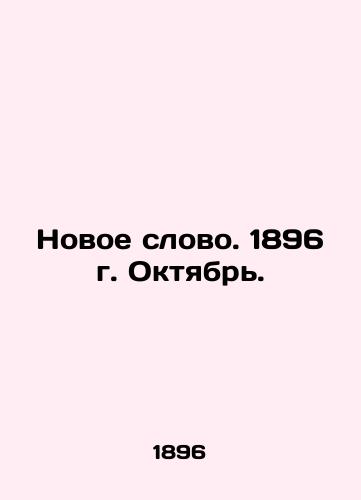 Новое слово. 1896 г. Октябрь.

1896